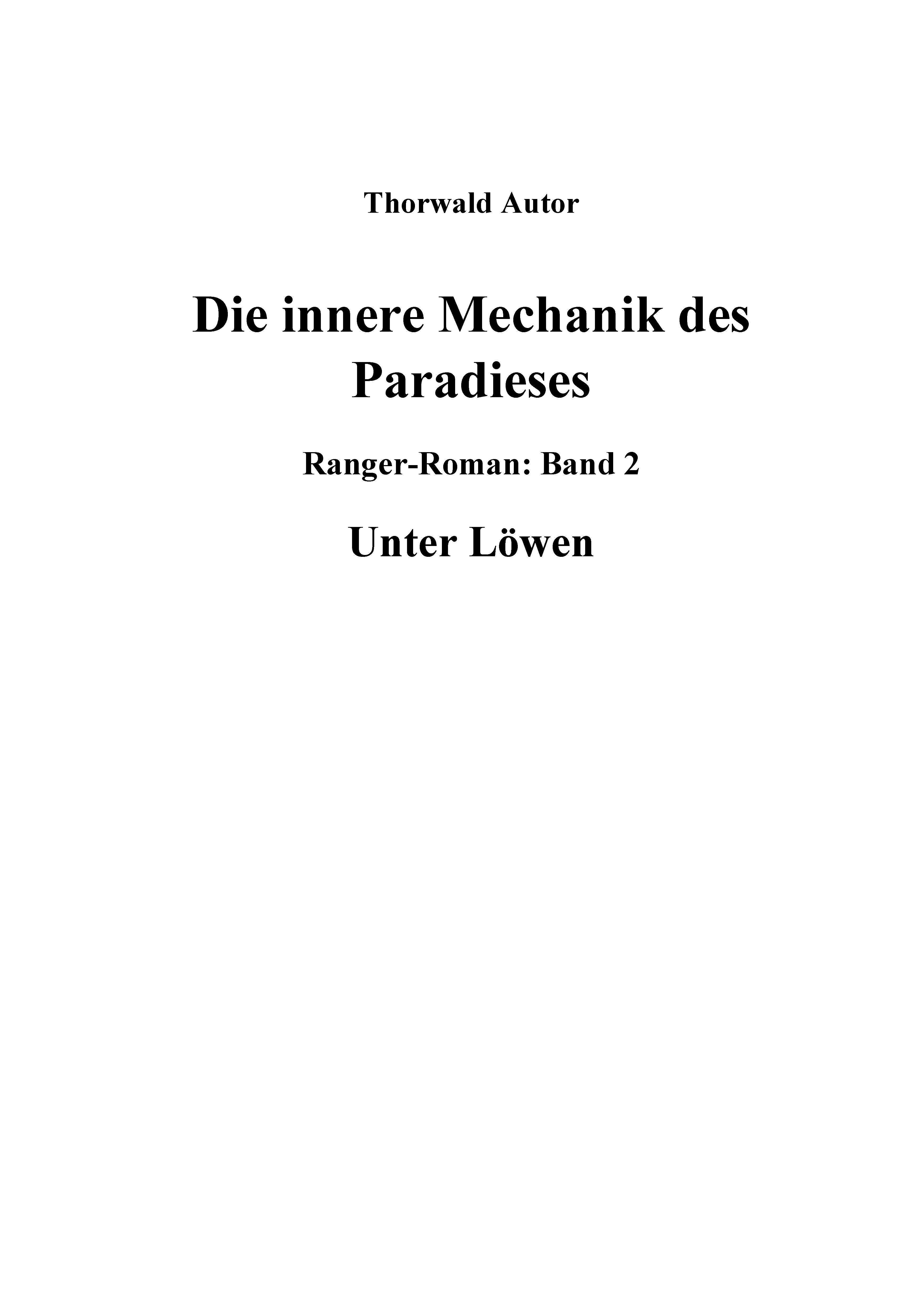 Thorwald Autor

Die innere Mechanik des Paradieses

Ranger-Roman: Band 2

Unter Löwen